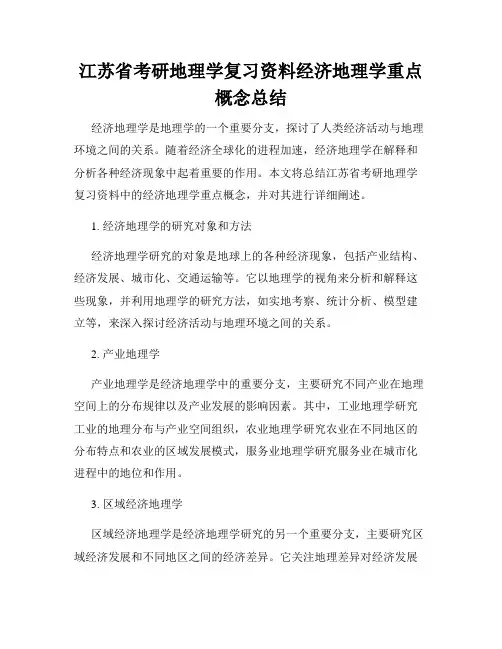 江苏省考研地理学复习资料经济地理学重点概念总结

经济地理学是地理学的一个重要分支，探讨了人类经济活动与地理环境之间的关系。随着经济全球化的进程加速，经济地理学在解释和分析各种经济现象中起着重要的作用。本文将总结江苏省考研地理学复习资料中的经济地理学重点概念，并对其进行详细阐述。

1. 经济地理学的研究对象和方法

经济地理学研究的对象是地球上的各种经济现象，包括产业结构、经济发展、城市化、交通运输等。它以地理学的视角来分析和解释这些现象，并利用地理学的研究方法，如实地考察、统计分析、模型建立等，来深入探讨经济活动与地理环境之间的关系。

2. 产业地理学

产业地理学是经济地理学中的重要分支，主要研究不同产业在地理空间上的分布规律以及产业发展的影响因素。其中，工业地理学研究工业的地理分布与产业空间组织，农业地理学研究农业在不同地区的分布特点和农业的区域发展模式，服务业地理学研究服务业在城市化进程中的地位和作用。

3. 区域经济地理学

区域经济地理学是经济地理学研究的另一个重要分支，主要研究区域经济发展和不同地区之间的经济差异。它关注地理差异对经济发展